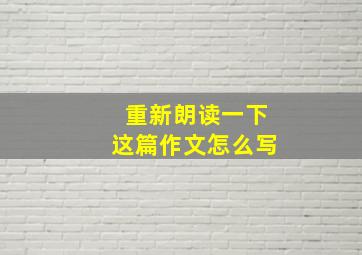 重新朗读一下
这篇作文怎么写